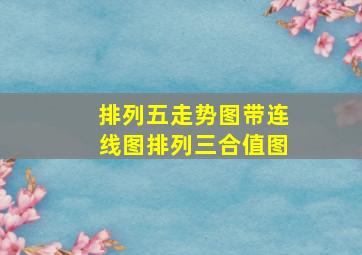 排列五走势图带连线图排列三合值图